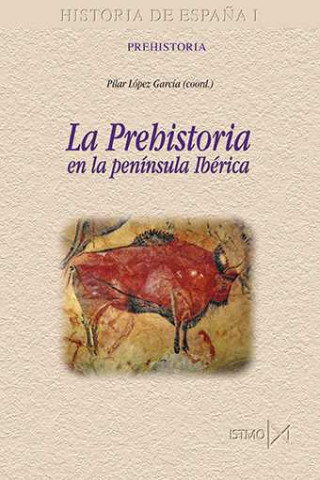 HISTORIA DE ESPAÑA I

PREHISTORIA

Pilar López García (coord.)

La Prehistoria
en la península Ibérica

ISTMO